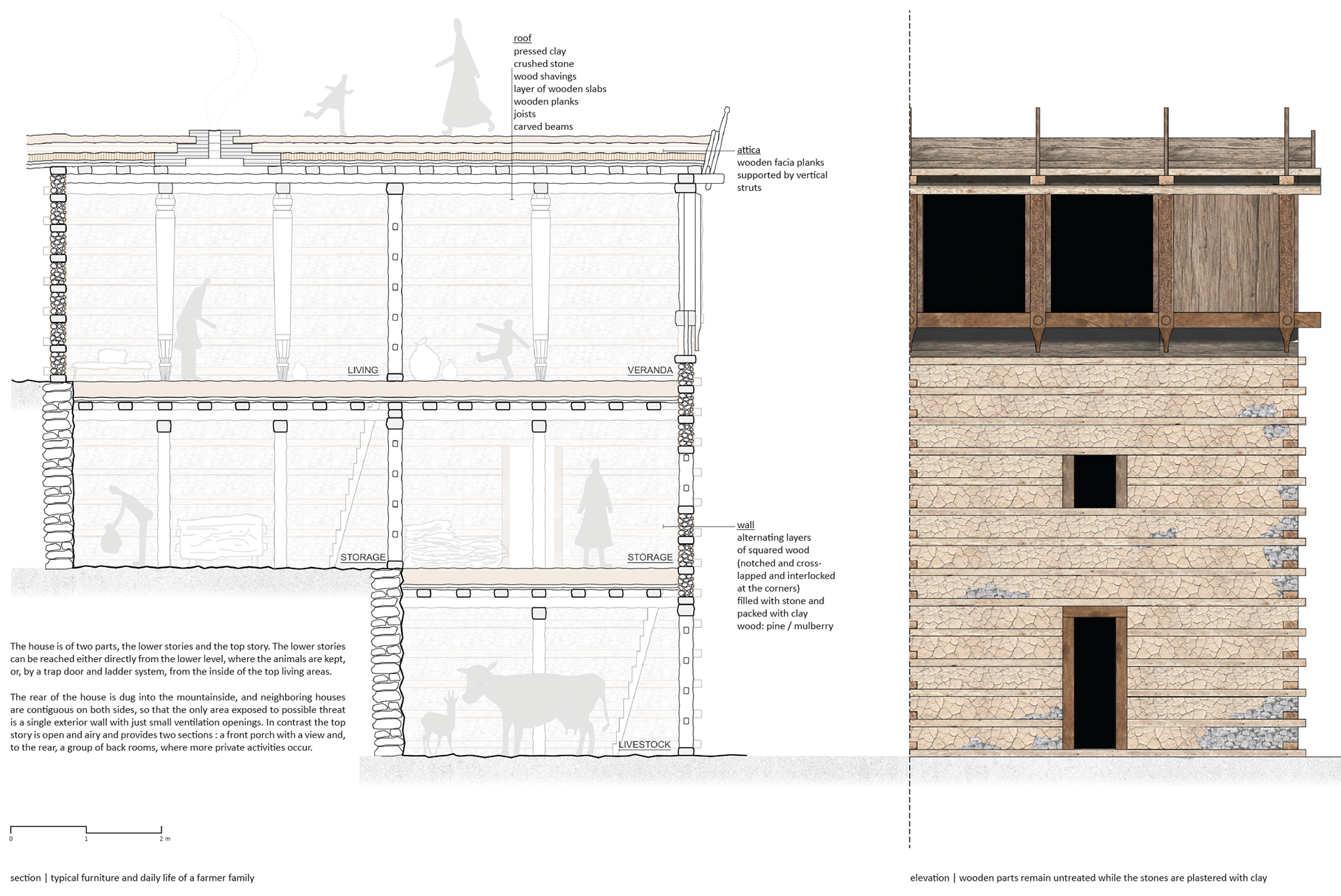 roof
pressed clay
crushed stone
wood shavings
layer of wooden slabs
wooden planks
joists
carved beams

attica
wooden facia planks supported by vertical struts

LIVING

VERANDA

STORAGE

STORAGE

wall
alternating layers of squared wood (notched and cross-lapped and interlocked at the corners) filled with stone and packed with clay
wood: pine / mulberry

LIVESTOCK

The house is of two parts, the lower stories and the top story. The lower stories can be reached either directly from the lower level, where the animals are kept, or, by a trap door and ladder system, from the inside of the top living areas.

The rear of the house is dug into the mountainside, and neighboring houses are contiguous on both sides, so that the only area exposed to possible threat is a single exterior wall with just small ventilation openings. In contrast the top story is open and airy and provides two sections : a front porch with a view and, to the rear, a group of back rooms, where more private activities occur.

0 1 2 m

section | typical furniture and daily life of a farmer family

elevation | wooden parts remain untreated while the stones are plastered with clay